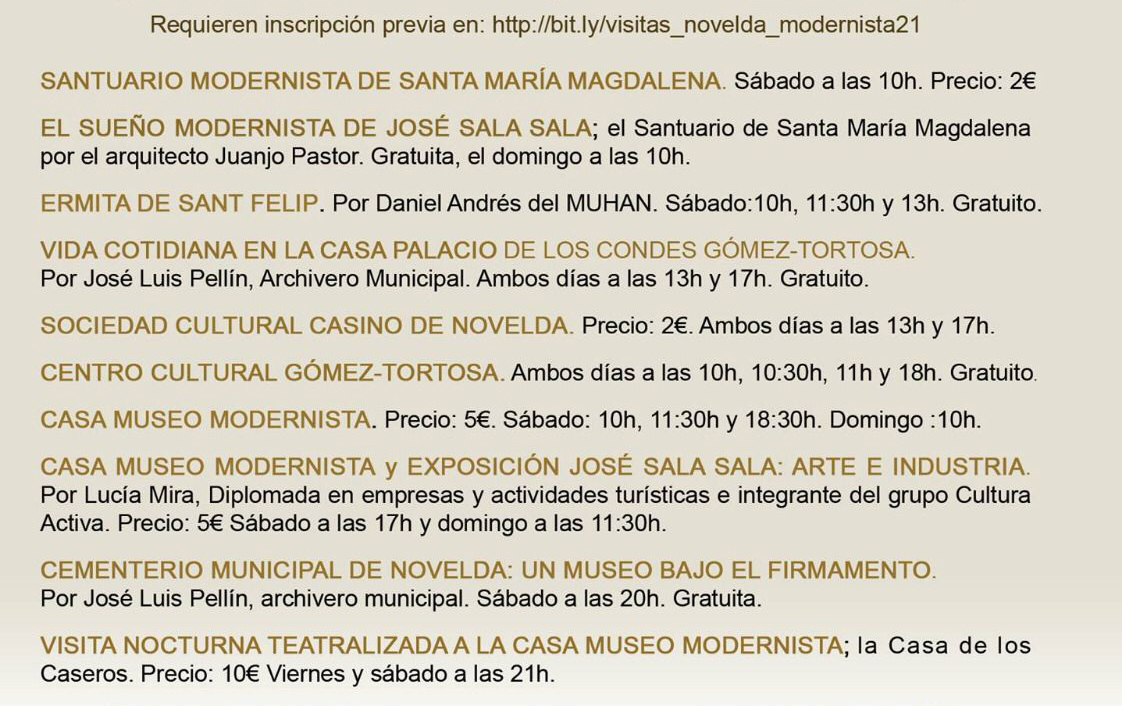 Requieren inscripción previa en: http://bit.ly/visitas_novelda_modernista21

SANTUARIO MODERNISTA DE SANTA MARÍA MAGDALENA. Sábado a las 10h. Precio: 2€

EL SUEÑO MODERNISTA DE JOSÉ SALA SALA; el Santuario de Santa María Magdalena por el arquitecto Juanjo Pastor. Gratuita, el domingo a las 10h.

ERMITA DE SANT FELIP. Por Daniel Andrés del MUHAN. Sábado:10h, 11:30h y 13h. Gratuito.

VIDA COTIDIANA EN LA CASA PALACIO DE LOS CONDES GÓMEZ-TORTOSA. Por José Luis Pellín, Archivero Municipal. Ambos días a las 13h y 17h. Gratuito.

SOCIEDAD CULTURAL CASINO DE NOVELDA. Precio: 2€. Ambos días a las 13h y 17h.

CENTRO CULTURAL GÓMEZ-TORTOSA. Ambos días a las 10h, 10:30h, 11h y 18h. Gratuito.

CASA MUSEO MODERNISTA. Precio: 5€. Sábado: 10h, 11:30h y 18:30h. Domingo :10h.

CASA MUSEO MODERNISTA y EXPOSICIÓN JOSÉ SALA SALA: ARTE E INDUSTRIA. Por Lucía Mira, Diplomada en empresas y actividades turísticas e integrante del grupo Cultura Activa. Precio: 5€ Sábado a las 17h y domingo a las 11:30h.

CEMENTERIO MUNICIPAL DE NOVELDA: UN MUSEO BAJO EL FIRMAMENTO. Por José Luis Pellín, archivero municipal. Sábado a las 20h. Gratuita.

VISITA NOCTURNA TEATRALIZADA A LA CASA MUSEO MODERNISTA; la Casa de los Caseros. Precio: 10€ Viernes y sábado a las 21h.